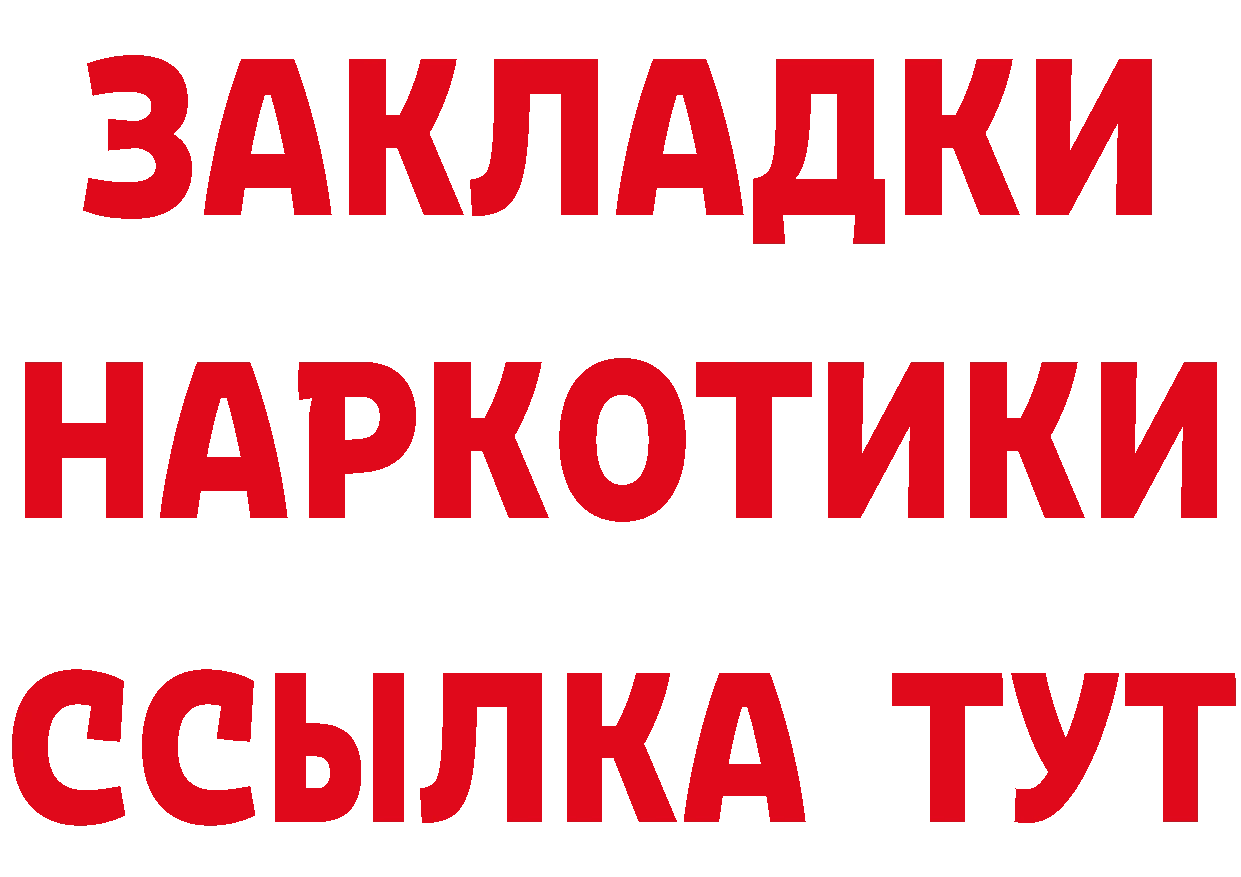 ЗАКЛАДКИ НАРКОТИКИ ССЫЛКА ТУТ